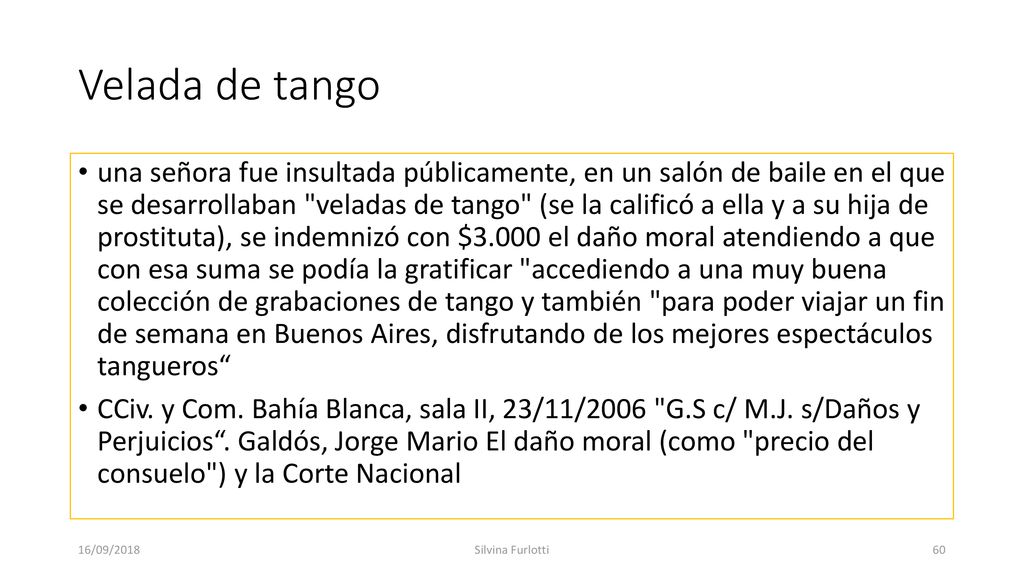 Velada de tango

• una señora fue insultada públicamente, en un salón de baile en el que se desarrollaban "veladas de tango" (se la calificó a ella y a su hija de prostituta), se indemnizó con \$3.000 el daño moral atendiendo a que con esa suma se podía la gratificar "accediendo a una muy buena colección de grabaciones de tango y también "para poder viajar un fin de semana en Buenos Aires, disfrutando de los mejores espectáculos tangueros“

• CCiv. y Com. Bahía Blanca, sala II, 23/11/2006 "G.S c/ M.J. s/Daños y Perjuicios“. Galdós, Jorge Mario El daño moral (como "precio del consuelo") y la Corte Nacional

16/09/2018

Silvina Furlotti

60